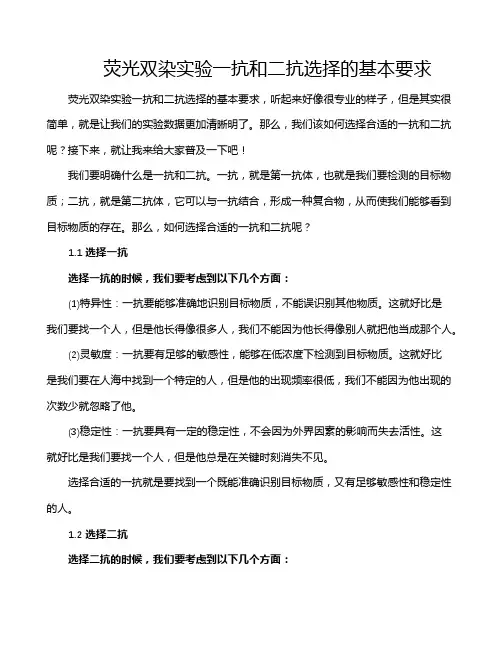 荧光双染实验一抗和二抗选择的基本要求

荧光双染实验一抗和二抗选择的基本要求，听起来好像很专业的样子，但是其实很简单，就是让我们的实验数据更加清晰明了。那么，我们该如何选择合适的一抗和二抗呢？接下来，就让我来给大家普及一下吧！

我们要明确什么是一抗和二抗。一抗，就是第一抗体，也就是我们要检测的目标物质；二抗，就是第二抗体，它可以与一抗结合，形成一种复合物，从而使我们能够看到目标物质的存在。那么，如何选择合适的一抗和二抗呢？

1.1 选择一抗

选择一抗的时候，我们要考虑到以下几个方面：

(1)特异性：一抗要能够准确地识别目标物质，不能误识别其他物质。这就好比是我们要找一个人，但是他长得像很多人，我们不能因为他长得像别人就把他当成那个人。

(2)灵敏度：一抗要有足够的敏感性，能够在低浓度下检测到目标物质。这就好比是我们要在人海中找到一个特定的人，但是他的出现频率很低，我们不能因为他出现的次数少就忽略了他。

(3)稳定性：一抗要具有一定的稳定性，不会因为外界因素的影响而失去活性。这就好比是我们要找一个人，但是他总是在关键时刻消失不见。

选择合适的一抗就是要找到一个既能准确识别目标物质，又有足够敏感性和稳定性的人。

1.2 选择二抗

选择二抗的时候，我们要考虑到以下几个方面：